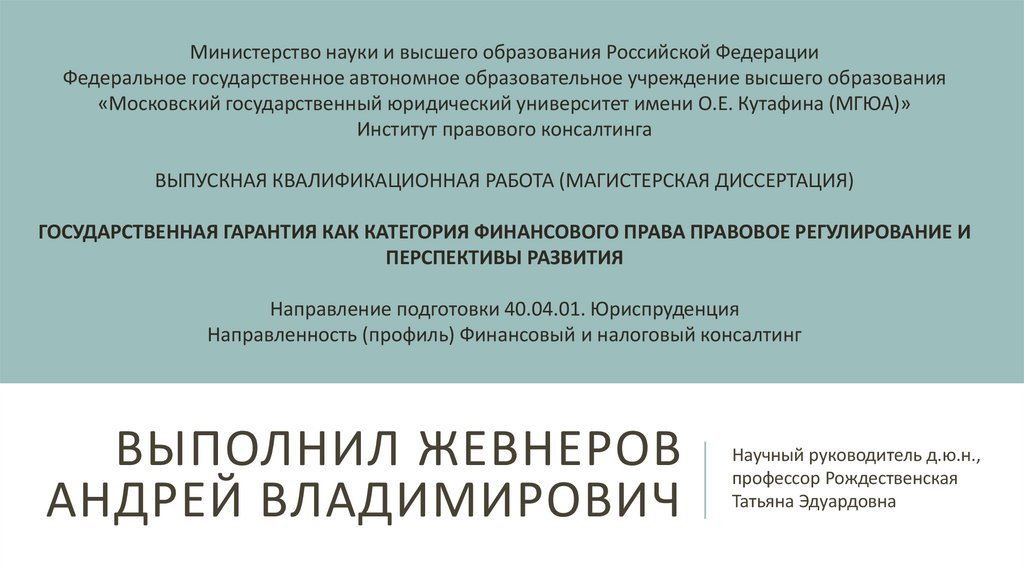 Министерство науки и высшего образования Российской Федерации
Федеральное государственное автономное образовательное учреждение высшего образования
«Московский государственный юридический университет имени О.Е. Кутафина (МГЮА)»
Институт правового консалтинга

ВЫПУСКНАЯ КВАЛИФИКАЦИОННАЯ РАБОТА (МАГИСТЕРСКАЯ ДИССЕРТАЦИЯ)

ГОСУДАРСТВЕННАЯ ГАРАНТИЯ КАК КАТЕГОРИЯ ФИНАНСОВОГО ПРАВА ПРАВОВОЕ РЕГУЛИРОВАНИЕ И ПЕРСПЕКТИВЫ РАЗВИТИЯ

Направление подготовки 40.04.01. Юриспруденция
Направленность (профиль) Финансовый и налоговый консалтинг

ВЫПОЛНИЛ ЖЕВНЕРОВ АНДРЕЙ ВЛАДИМИРОВИЧ

Научный руководитель д.ю.н., профессор Рождественская Татьяна Эдуардовна